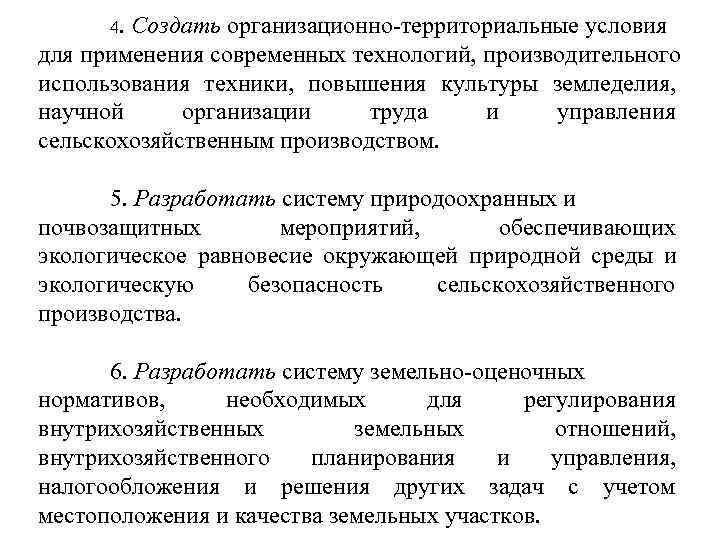 4. Создать организационно-территориальные условия для применения современных технологий, производительного использования техники, повышения культуры земледелия, научной организации труда и управления сельскохозяйственным производством.

5. Разработать систему природоохранных и почвозащитных мероприятий, обеспечивающих экологическое равновесие окружающей природной среды и экологическую безопасность сельскохозяйственного производства.

6. Разработать систему земельно-оценочных нормативов, необходимых для регулирования внутрихозяйственных земельных отношений, внутрихозяйственного планирования и управления, налогообложения и решения других задач с учетом местоположения и качества земельных участков.